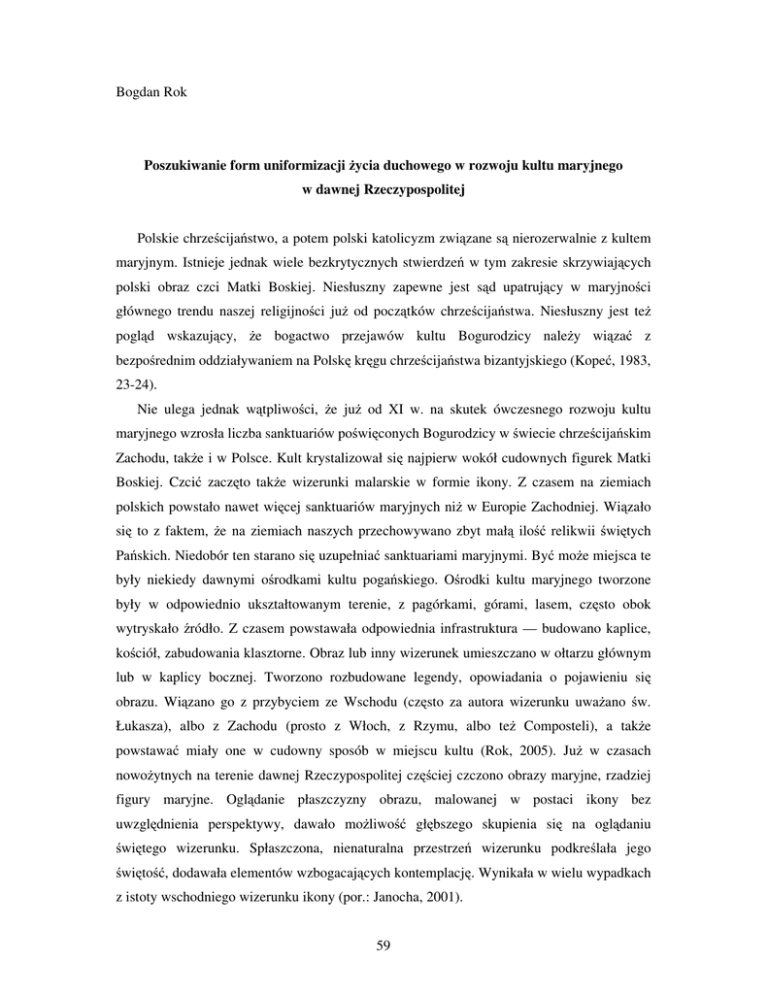 Bogdan Rok

Poszukiwanie form uniformizacji życia duchowego w rozwoju kultu maryjnego w dawnej Rzeczypospolitej

Polskie chrześcijaństwo, a potem polski katolicyzm związane są nierozerwalnie z kultem maryjnym. Istnieje jednak wiele bezkrytycznych stwierdzeń w tym zakresie skrzywiających polski obraz czci Matki Boskiej. Niesłuszny zapewne jest sąd upatrujący w maryjności głównego trendu naszej religijności już od początków chrześcijaństwa. Niesłuszny jest też pogląd wskazujący, że bogactwo przejawów kultu Bogurodzicy należy wiązać z bezpośrednim oddziaływaniem na Polskę kręgu chrześcijaństwa bizantyjskiego (Kopeć, 1983, 23-24).

Nie ulega jednak wątpliwości, że już od XI w. na skutek ówczesnego rozwoju kultu maryjnego wzrosła liczba sanktuariów poświęconych Bogurodzicy w świecie chrześcijańskim Zachodu, także i w Polsce. Kult krystalizował się najpierw wokół cudownych figurek Matki Boskiej. Czcić zaczęto także wizerunki malarskie w formie ikony. Z czasem na ziemiach polskich powstało nawet więcej sanktuariów maryjnych niż w Europie Zachodniej. Wiązało się to z faktem, że na ziemiach naszych przechowywano zbyt małą ilość relikwii świętych Pańskich. Niedobór ten starano się uzupełniać sanktuariami maryjnymi. Być może miejsca te były niekiedy dawnymi ośrodkami kultu pogańskiego. Ośrodki kultu maryjnego tworzone były w odpowiednio ukształtowanym terenie, z pagórkami, górami, lasem, często obok wytryskało źródło. Z czasem powstawała odpowiednia infrastruktura — budowano kaplice, kościół, zabudowania klasztorne. Obraz lub inny wizerunek umieszczano w ołtarzu głównym lub w kaplicy bocznej. Tworzono rozbudowane legendy, opowiadania o pojawieniu się obrazu. Wiązano go z przybyciem ze Wschodu (często za autora wizerunku uważano św. Łukasza), albo z Zachodu (prosto z Włoch, z Rzymu, albo też Composteli), a także powstawać miały one w cudowny sposób w miejscu kultu (Rok, 2005). Już w czasach nowożytnych na terenie dawnej Rzeczypospolitej częściej czczono obrazy maryjne, rzadziej figury maryjne. Oglądanie płaszczyzny obrazu, malowanej w postaci ikony bez uwzględnienia perspektywy, dawało możliwość głębszego skupienia się na oglądaniu świętego wizerunku. Spłaszczona, nienaturalna przestrzeń wizerunku podkreślała jego świętość, dodawała elementów wzbogacających kontemplację. Wynikała w wielu wypadkach z istoty wschodniego wizerunku ikony (por.: Janocha, 2001).

59